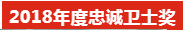 2018年度忠诚卫士奖